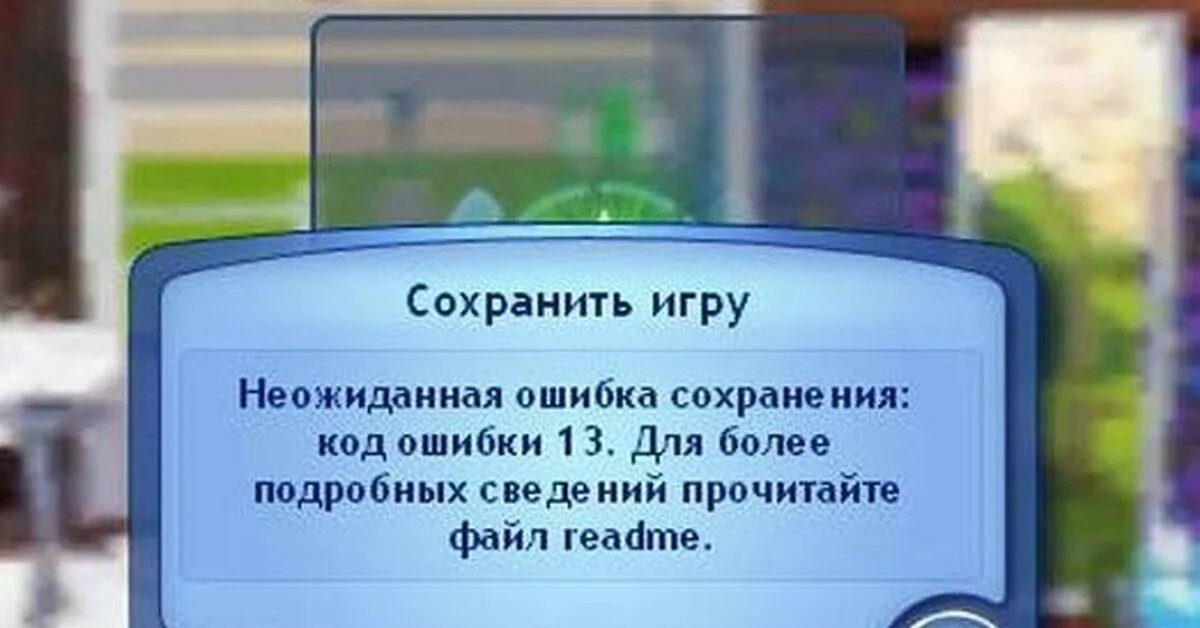 Сохранить игру

Неожиданная ошибка сохранения: код ошибки 13. Для более подробных сведений прочитайте файл readme.